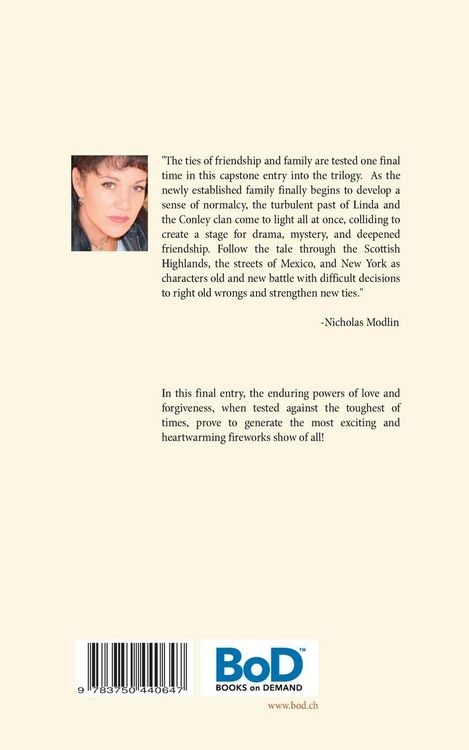 "The ties of friendship and family are tested one final time in this capstone entry into the trilogy. As the newly established family finally begins to develop a sense of normalcy, the turbulent past of Linda and the Conley clan come to light all at once, colliding to create a stage for drama, mystery, and deepened friendship. Follow the tale through the Scottish Highlands, the streets of Mexico, and New York as characters old and new battle with difficult decisions to right old wrongs and strengthen new ties."

-Nicholas Modlin

In this final entry, the enduring powers of love and forgiveness, when tested against the toughest of times, prove to generate the most exciting and heartwarming fireworks show of all!

9 783750 440647

BoD™
BOOKS on DEMAND

www.bod.ch